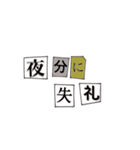 夜分に
失礼